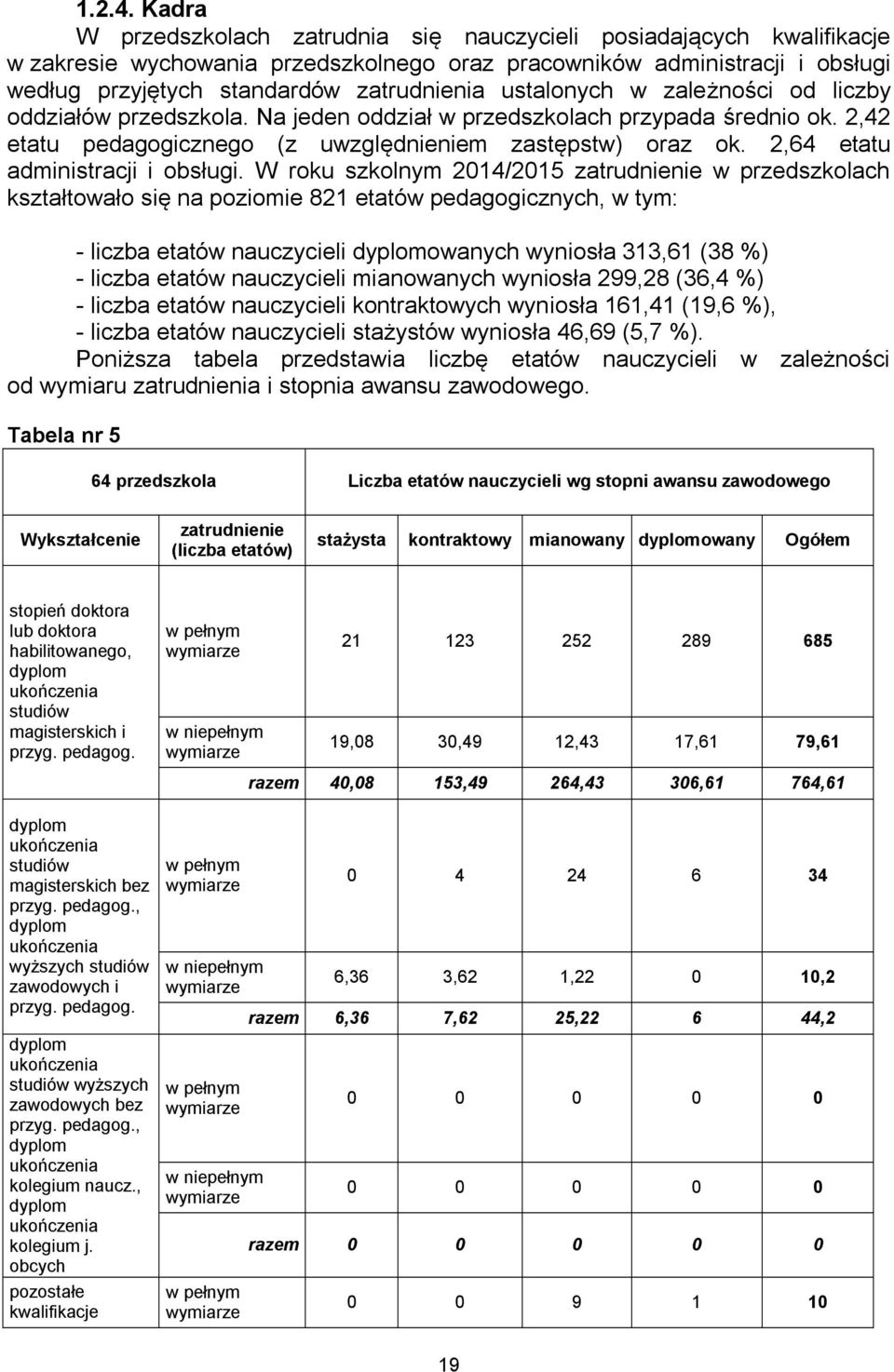 1.2.4. Kadra

W przedszkolach zatrudnia się nauczycieli posiadających kwalifikacje w zakresie wychowania przedszkolnego oraz pracowników administracji i obsługi według przyjętych standardów zatrudnienia ustalonych w zależności od liczby oddziałów przedszkola. Na jeden oddział w przedszkolach przypada średnio ok. 2,42 etatu pedagogicznego (z uwzględnieniem zastępstw) oraz ok. 2,64 etatu administracji i obsługi. W roku szkolnym 2014/2015 zatrudnienie w przedszkolach kształtowało się na poziomie 821 etatów pedagogicznych, w tym:

- liczba etatów nauczycieli dyplomowanych wyniosła 313,61 (38 %)
- liczba etatów nauczycieli mianowanych wyniosła 299,28 (36,4 %)
- liczba etatów nauczycieli kontraktowych wyniosła 161,41 (19,6 %),
- liczba etatów nauczycieli stażystów wyniosła 46,69 (5,7 %).

Poniższa tabela przedstawia liczbę etatów nauczycieli w zależności od wymiaru zatrudnienia i stopnia awansu zawodowego.

Tabela nr 5

| 64 przedszkola | | Liczba etatów nauczycieli wg stopni awansu zawodowego | | | | |
|---|---|---|---|---|---|---|
| Wykształcenie | zatrudnienie (liczba etatów) | stażysta | kontraktowy | mianowany | dyplomowany | Ogółem |
| stopień doktora lub doktora habilitowanego, dyplom ukończenia studiów magisterskich i przyg. pedagog. | w pełnym wymiarze | 21 | 123 | 252 | 289 | 685 |
| | w niepełnym wymiarze | 19,08 | 30,49 | 12,43 | 17,61 | 79,61 |
| | razem | 40,08 | 153,49 | 264,43 | 306,61 | 764,61 |
| dyplom ukończenia studiów magisterskich bez przyg. pedagog., dyplom ukończenia wyższych studiów zawodowych i przyg. pedagog. | w pełnym wymiarze | 0 | 4 | 24 | 6 | 34 |
| | w niepełnym wymiarze | 6,36 | 3,62 | 1,22 | 0 | 10,2 |
| | razem | 6,36 | 7,62 | 25,22 | 6 | 44,2 |
| dyplom ukończenia studiów wyższych zawodowych bez przyg. pedagog., dyplom ukończenia kolegium naucz., dyplom ukończenia kolegium j. obcych | w pełnym wymiarze | 0 | 0 | 0 | 0 | 0 |
| | w niepełnym wymiarze | 0 | 0 | 0 | 0 | 0 |
| | razem | 0 | 0 | 0 | 0 | 0 |
| pozostałe kwalifikacje | w pełnym wymiarze | 0 | 0 | 9 | 1 | 10 |

19